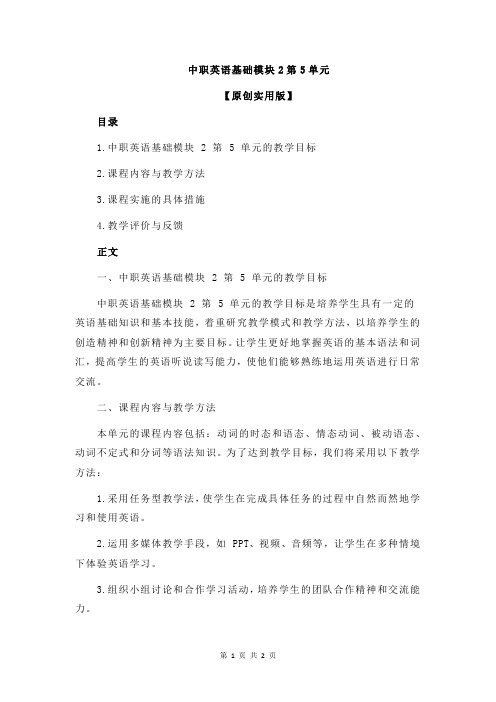 中职英语基础模块 2 第 5 单元

【原创实用版】

目录

1.中职英语基础模块 2 第 5 单元的教学目标

2.课程内容与教学方法

3.课程实施的具体措施

4.教学评价与反馈

正文

一、中职英语基础模块 2 第 5 单元的教学目标

中职英语基础模块 2 第 5 单元的教学目标是培养学生具有一定的英语基础知识和基本技能，着重研究教学模式和教学方法，以培养学生的创造精神和创新精神为主要目标。让学生更好地掌握英语的基本语法和词汇，提高学生的英语听说读写能力，使他们能够熟练地运用英语进行日常交流。

二、课程内容与教学方法

本单元的课程内容包括：动词的时态和语态、情态动词、被动语态、动词不定式和分词等语法知识。为了达到教学目标，我们将采用以下教学方法：

1.采用任务型教学法，使学生在完成具体任务的过程中自然而然地学习和使用英语。

2.运用多媒体教学手段，如 PPT、视频、音频等，让学生在多种情境下体验英语学习。

3.组织小组讨论和合作学习活动，培养学生的团队合作精神和交流能力。

第 1 页 共 2 页